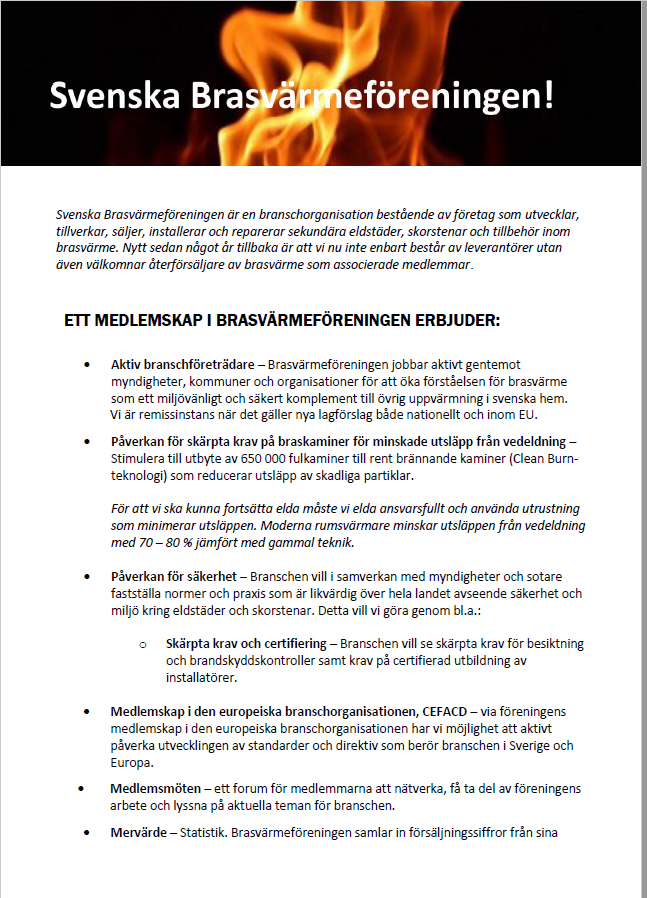 Svenska Brasvärmeföreningen!

Svenska Brasvärmeföreningen är en branschorganisation bestående av företag som utvecklar, tillverkar, säljer, installerar och reparerar sekundära eldstäder, skorstenar och tillbehör inom brasvärme. Nytt sedan något år tillbaka är att vi nu inte enbart består av leverantörer utan även välkomnar återförsäljare av brasvärme som associerade medlemmar.

ETT MEDLEMSKAP I BRASVÄRMEFÖRENINGEN ERBJUDER:

• Aktiv branschföreträdare – Brasvärmeföreningen jobbar aktivt gentemot myndigheter, kommuner och organisationer för att öka förståelsen för brasvärme som ett miljövänligt och säkert komplement till övrig uppvärmning i svenska hem. Vi är remissinstans när det gäller nya lagförslag både nationellt och inom EU.

• Påverkan för skärpta krav på braskaminer för minskade utsläpp från vedeldning – Stimulera till utbyte av 650 000 fulkaminer till rent brännande kaminer (Clean Burn-teknologi) som reducerar utsläpp av skadliga partiklar.

För att vi ska kunna fortsätta elda måste vi elda ansvarsfullt och använda utrustning som minimerar utsläppen. Moderna rumsvärmare minskar utsläppen från vedeldning med 70 – 80 % jämfört med gammal teknik.

• Påverkan för säkerhet – Branschen vill i samverkan med myndigheter och sotare fastställa normer och praxis som är likvärdig över hela landet avseende säkerhet och miljö kring eldstäder och skorstenar. Detta vill vi göra genom bl.a.:

o Skärpta krav och certifiering – Branschen vill se skärpta krav för besiktning och brandskyddskontroller samt krav på certifierad utbildning av installatörer.

• Medlemskap i den europeiska branschorganisationen, CEFACD – via föreningens medlemskap i den europeiska branschorganisationen har vi möjlighet att aktivt påverka utvecklingen av standarder och direktiv som berör branschen i Sverige och Europa.

• Medlemsmöten – ett forum för medlemmarna att nätverka, få ta del av föreningens arbete och lyssna på aktuella teman för branschen.

• Mervärde – Statistik. Brasvärmeföreningen samlar in försäljningssiffror från sina